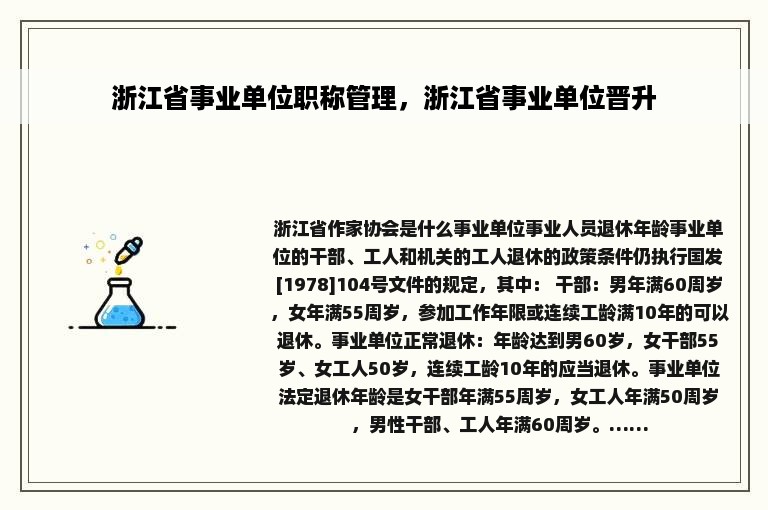 浙江省事业单位职称管理，浙江省事业单位晋升

浙江省作家协会是什么事业单位事业人员退休年龄事业单位的干部、工人和机关的工人退休的政策条件仍执行国发[1978]104号文件的规定，其中： 干部：男年满60周岁，女年满55周岁，参加工作年限或连续工龄满10年的可以退休。事业单位正常退休：年龄达到男60岁，女干部55岁、女工人50岁，连续工龄10年的应当退休。事业单位法定退休年龄是女干部年满55周岁，女工人年满50周岁，男性干部、工人年满60周岁。......